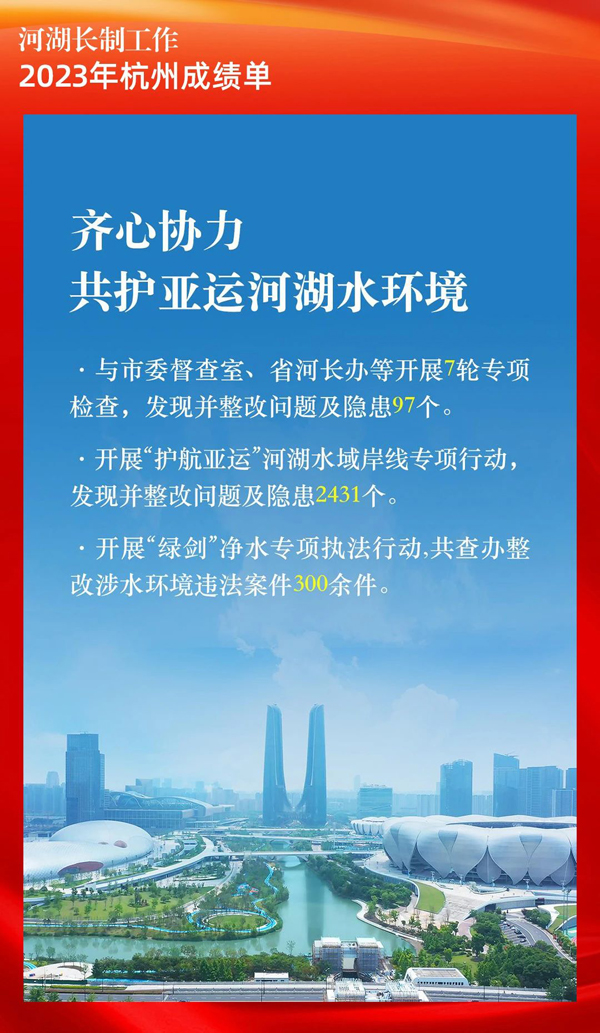 河湖长制工作
2023年杭州成绩单

齐心协力
共护亚运河湖水环境

· 与市委督查室、省河长办等开展7轮专项检查，发现并整改问题及隐患97个。

· 开展“护航亚运”河湖水域岸线专项行动，发现并整改问题及隐患2431个。

· 开展“绿剑”净水专项执法行动,共查办整改涉水环境违法案件300余件。